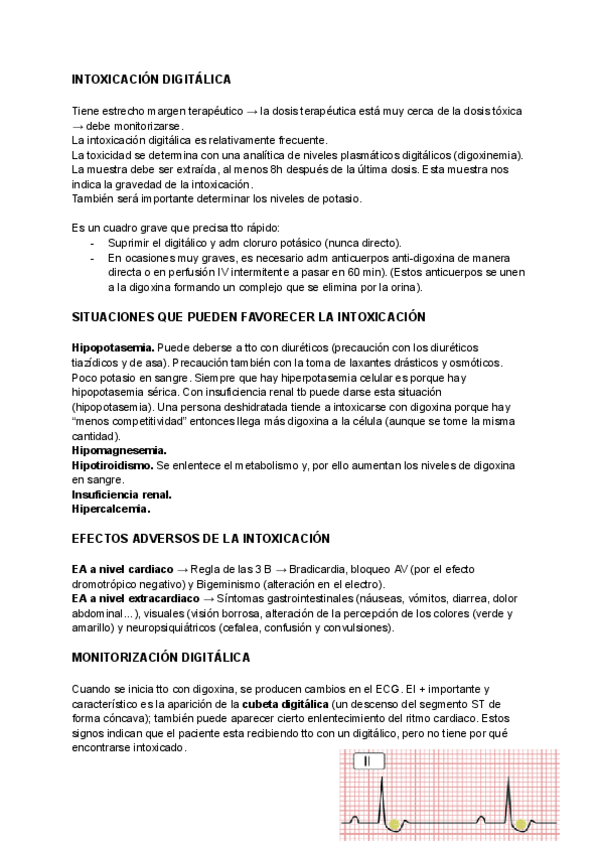 INTOXICACIÓN DIGITÁLICA

Tiene estrecho margen terapéutico → la dosis terapéutica está muy cerca de la dosis tóxica → debe monitorizarse.
La intoxicación digitálica es relativamente frecuente.
La toxicidad se determina con una analítica de niveles plasmáticos digitálicos (digoxinemia).
La muestra debe ser extraída, al menos 8h después de la última dosis. Esta muestra nos indica la gravedad de la intoxicación.
También será importante determinar los niveles de potasio.

Es un cuadro grave que precisa tto rápido:
- Suprimir el digitálico y adm cloruro potásico (nunca directo).
- En ocasiones muy graves, es necesario adm anticuerpos anti-digoxina de manera directa o en perfusión IV intermitente a pasar en 60 min). (Estos anticuerpos se unen a la digoxina formando un complejo que se elimina por la orina).

SITUACIONES QUE PUEDEN FAVORECER LA INTOXICACIÓN

Hipopotasemia. Puede deberse a tto con diuréticos (precaución con los diuréticos tiazídicos y de asa). Precaución también con la toma de laxantes drásticos y osmóticos. Poco potasio en sangre. Siempre que hay hiperpotasemia celular es porque hay hipopotasemia sérica. Con insuficiencia renal tb puede darse esta situación (hipopotasemia). Una persona deshidratada tiende a intoxicarse con digoxina porque hay "menos competitividad" entonces llega más digoxina a la célula (aunque se tome la misma cantidad).
Hipomagnesemia.
Hipotiroidismo. Se enlentece el metabolismo y, por ello aumentan los niveles de digoxina en sangre.
Insuficiencia renal.
Hipercalcemia.

EFECTOS ADVERSOS DE LA INTOXICACIÓN

EA a nivel cardiaco → Regla de las 3 B → Bradicardia, bloqueo AV (por el efecto dromotrópico negativo) y Bigeminismo (alteración en el electro).
EA a nivel extracardiaco → Síntomas gastrointestinales (náuseas, vómitos, diarrea, dolor abdominal...), visuales (visión borrosa, alteración de la percepción de los colores (verde y amarillo) y neuropsiquiátricos (cefalea, confusión y convulsiones).

MONITORIZACIÓN DIGITÁLICA

Cuando se inicia tto con digoxina, se producen cambios en el ECG. El + importante y característico es la aparición de la cubeta digitálica (un descenso del segmento ST de forma cóncava); también puede aparecer cierto enlentecimiento del ritmo cardiaco. Estos signos indican que el paciente esta recibiendo tto con un digitálico, pero no tiene por qué encontrarse intoxicado.

II